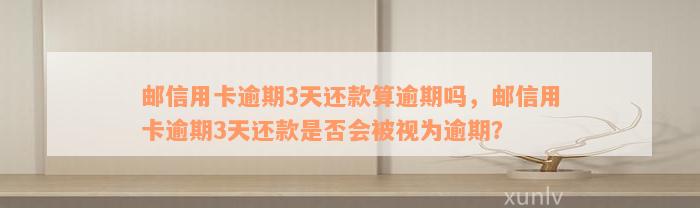 邮信用卡逾期3天还款算逾期吗，邮信用卡逾期3天还款是否会被视为逾期?

xunlv